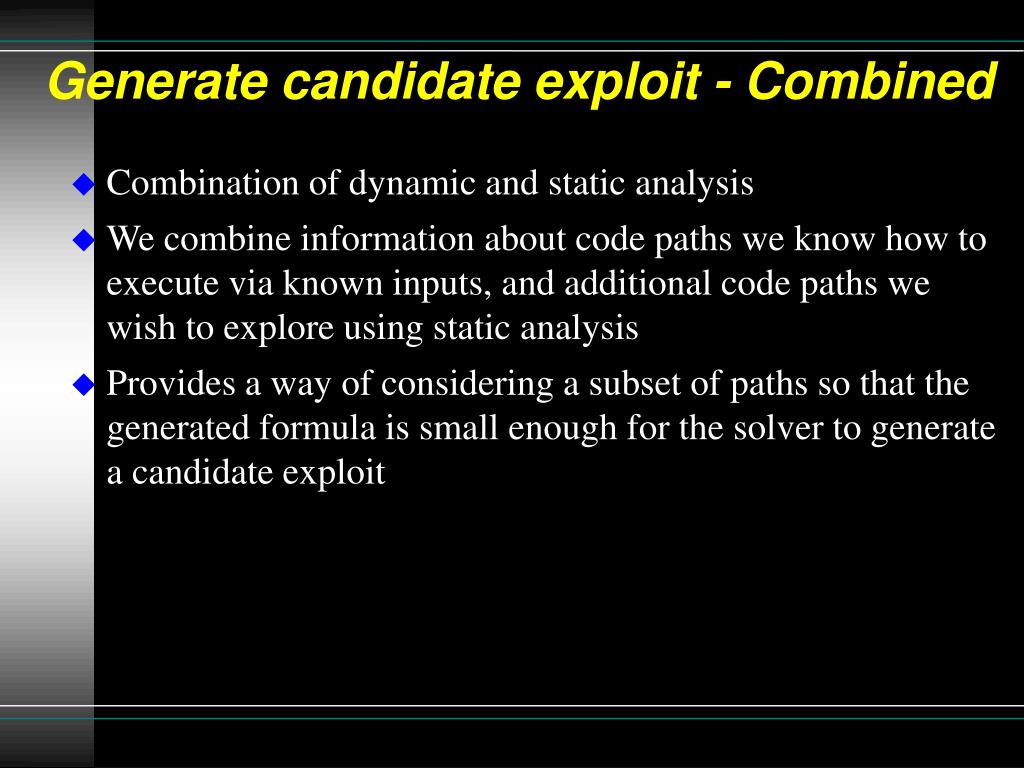 Generate candidate exploit - Combined

◆ Combination of dynamic and static analysis

◆ We combine information about code paths we know how to execute via known inputs, and additional code paths we wish to explore using static analysis

◆ Provides a way of considering a subset of paths so that the generated formula is small enough for the solver to generate a candidate exploit